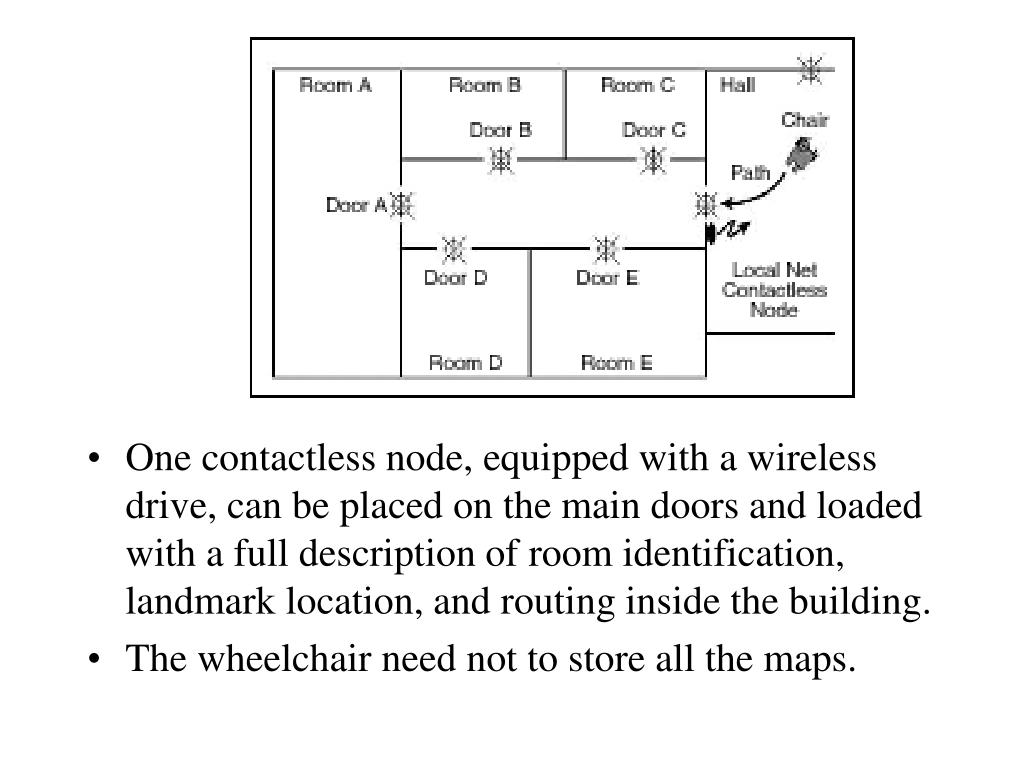 Room A
Room B
Room C
Hall
Door B
Door C
Chair
Path
Door A
Door D
Door E
Local Net Contactless Node
Room D
Room E

• One contactless node, equipped with a wireless drive, can be placed on the main doors and loaded with a full description of room identification, landmark location, and routing inside the building.

• The wheelchair need not to store all the maps.